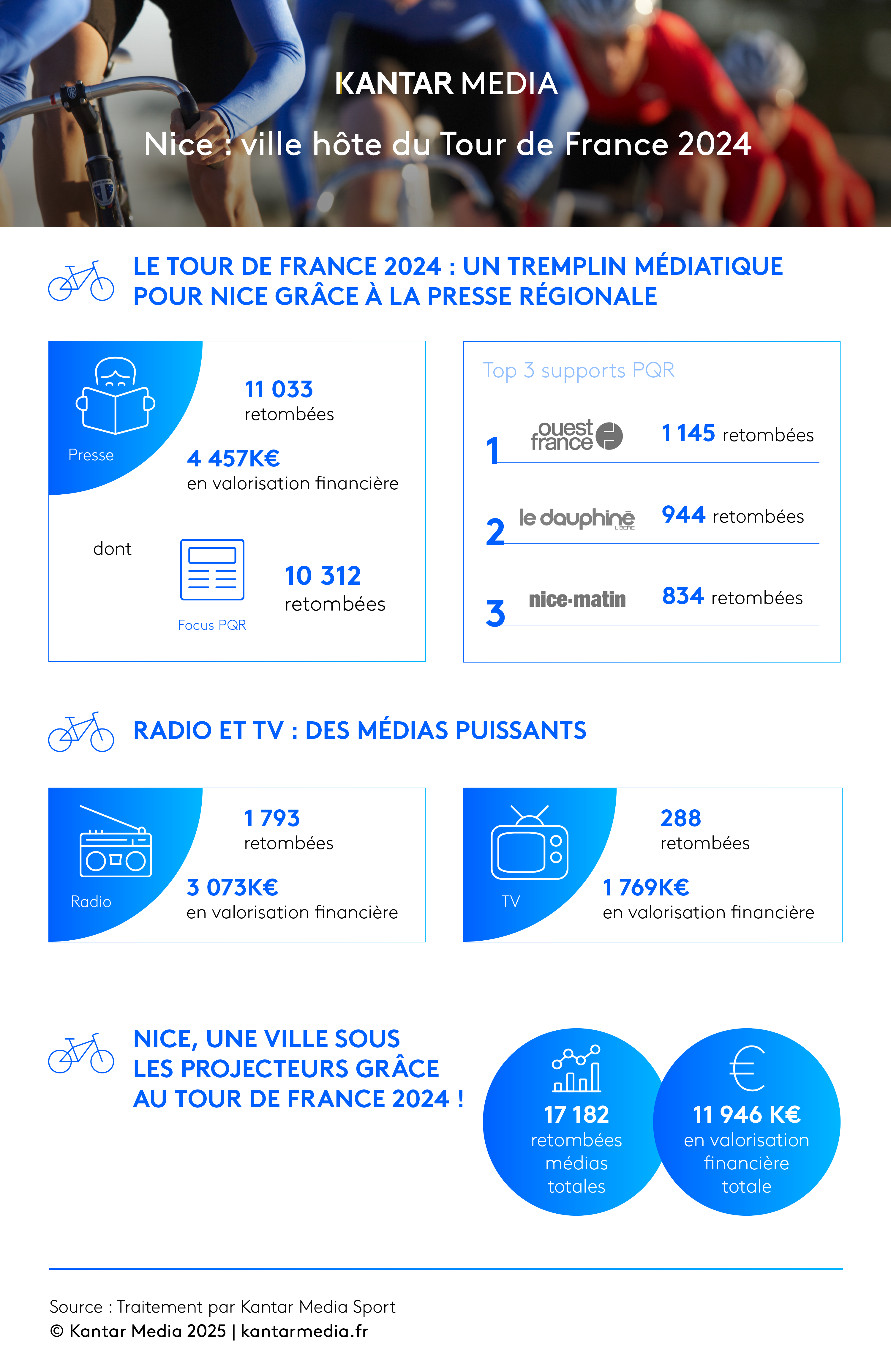 KANTAR MEDIA

Nice : ville hôte du Tour de France 2024

LE TOUR DE FRANCE 2024 : UN TREMPLIN MÉDIATIQUE POUR NICE GRÂCE À LA PRESSE RÉGIONALE

Presse

11 033
retombées

4 457K€
en valorisation financière

dont

Focus PQR

10 312
retombées

Top 3 supports PQR

1 ouest france 1 145 retombées

2 le dauphiné LIBÉRÉ 944 retombées

3 nice-matin 834 retombées

RADIO ET TV : DES MÉDIAS PUISSANTS

Radio

1 793
retombées

3 073K€
en valorisation financière

TV

288
retombées

1 769K€
en valorisation financière

NICE, UNE VILLE SOUS LES PROJECTEURS GRÂCE AU TOUR DE FRANCE 2024 !

17 182
retombées médias totales

11 946 K€
en valorisation financière totale

Source : Traitement par Kantar Media Sport
© Kantar Media 2025 | kantarmedia.fr